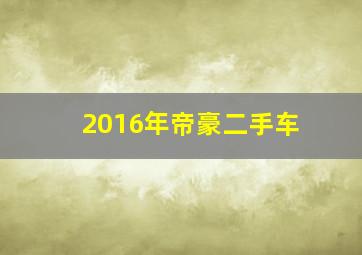 2016年帝豪二手车